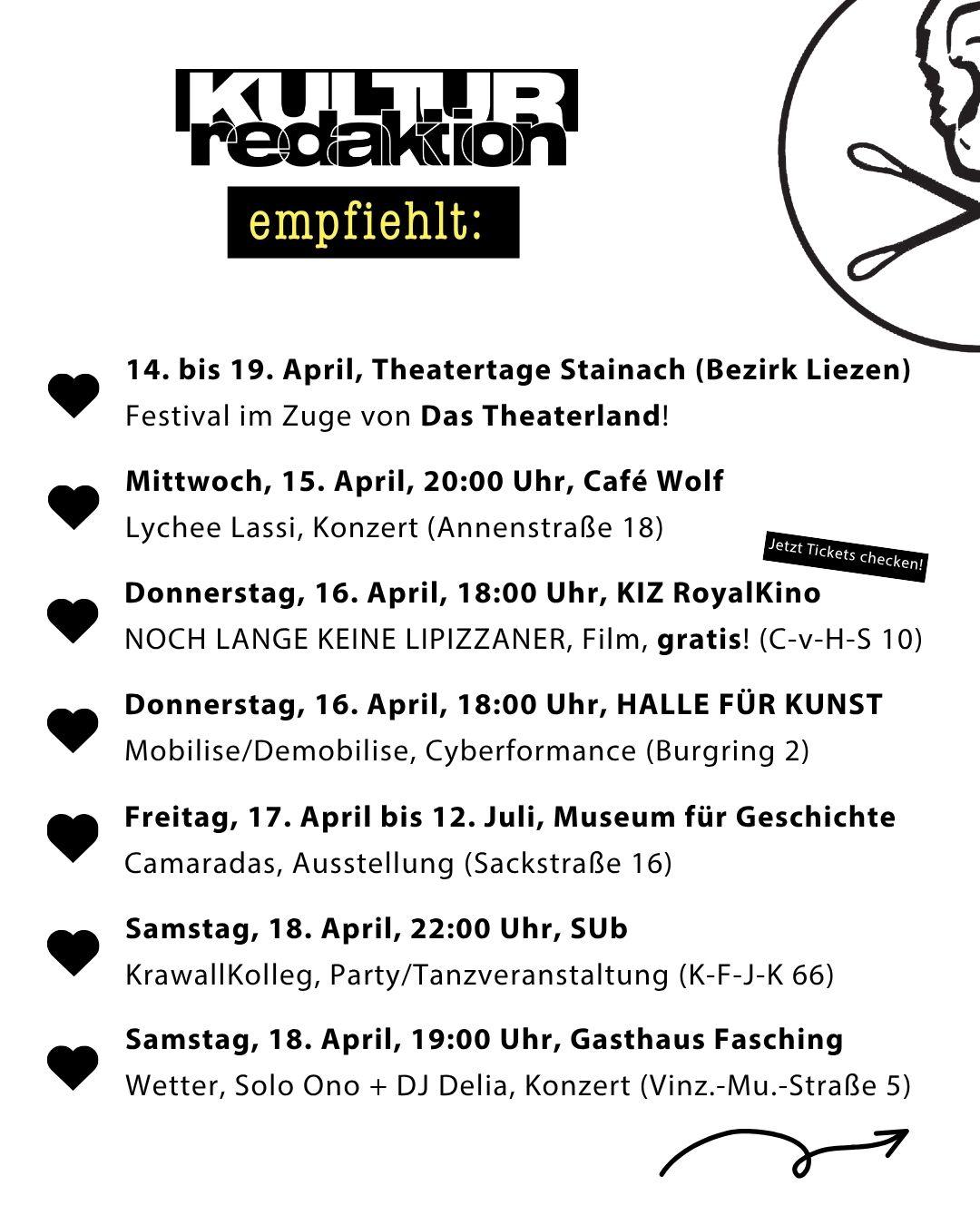 KULTUR redaktion

empfiehlt:

14. bis 19. April, Theatertage Stainach (Bezirk Liezen)
Festival im Zuge von Das Theaterland!

Mittwoch, 15. April, 20:00 Uhr, Café Wolf
Lychee Lassi, Konzert (Annenstraße 18)

Jetzt Tickets checken!

Donnerstag, 16. April, 18:00 Uhr, KIZ RoyalKino
NOCH LANGE KEINE LIPIZZANER, Film, gratis! (C-v-H-S 10)

Donnerstag, 16. April, 18:00 Uhr, HALLE FÜR KUNST
Mobilise/Demobilise, Cyberformance (Burgring 2)

Freitag, 17. April bis 12. Juli, Museum für Geschichte
Camaradas, Ausstellung (Sackstraße 16)

Samstag, 18. April, 22:00 Uhr, SUb
KrawallKolleg, Party/Tanzveranstaltung (K-F-J-K 66)

Samstag, 18. April, 19:00 Uhr, Gasthaus Fasching
Wetter, Solo Ono + DJ Delia, Konzert (Vinz.-Mu.-Straße 5)